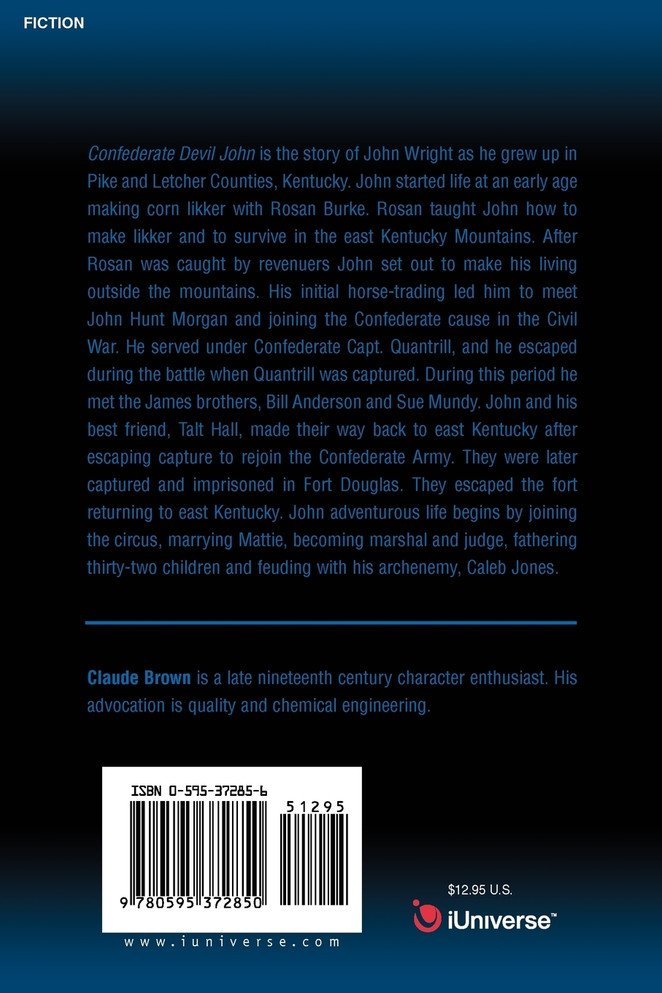 FICTION

Confederate Devil John is the story of John Wright as he grew up in Pike and Letcher Counties, Kentucky. John started life at an early age making corn likker with Rosan Burke. Rosan taught John how to make likker and to survive in the east Kentucky Mountains. After Rosan was caught by revenuers John set out to make his living outside the mountains. His initial horse-trading led him to meet John Hunt Morgan and joining the Confederate cause in the Civil War. He served under Confederate Capt. Quantrill, and he escaped during the battle when Quantrill was captured. During this period he met the James brothers, Bill Anderson and Sue Mundy. John and his best friend, Talt Hall, made their way back to east Kentucky after escaping capture to rejoin the Confederate Army. They were later captured and imprisoned in Fort Douglas. They escaped the fort returning to east Kentucky. John adventurous life begins by joining the circus, marrying Mattie, becoming marshal and judge, fathering thirty-two children and feuding with his archenemy, Caleb Jones.

Claude Brown is a late nineteenth century character enthusiast. His advocation is quality and chemical engineering.

ISBN 0-595-37285-6

51295

9 780595 372850

www.iuniverse.com

$12.95 U.S.

iUniverse™